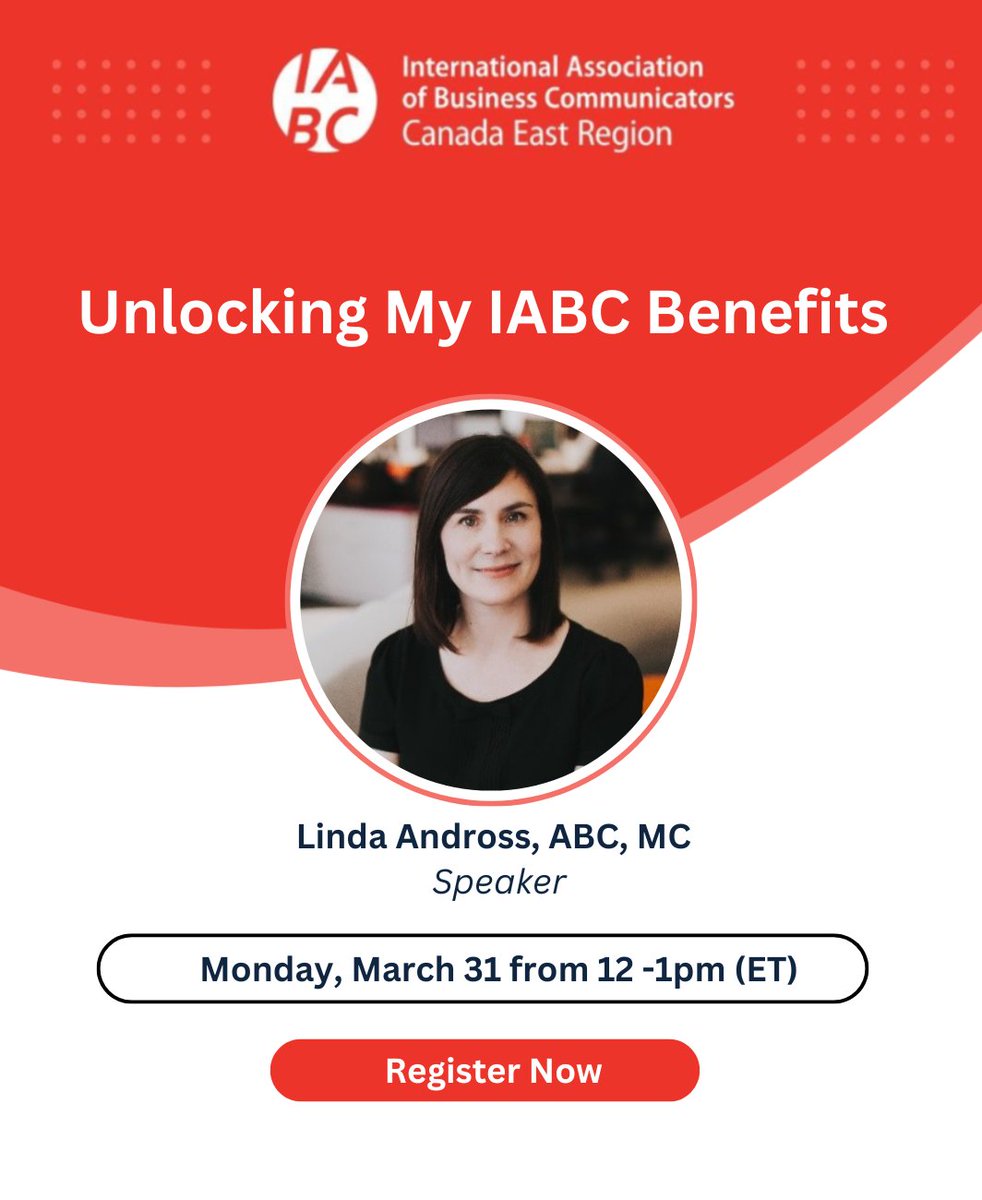 IABC
International Association of Business Communicators
Canada East Region

Unlocking My IABC Benefits

Linda Andross, ABC, MC
Speaker

Monday, March 31 from 12 -1pm (ET)

Register Now